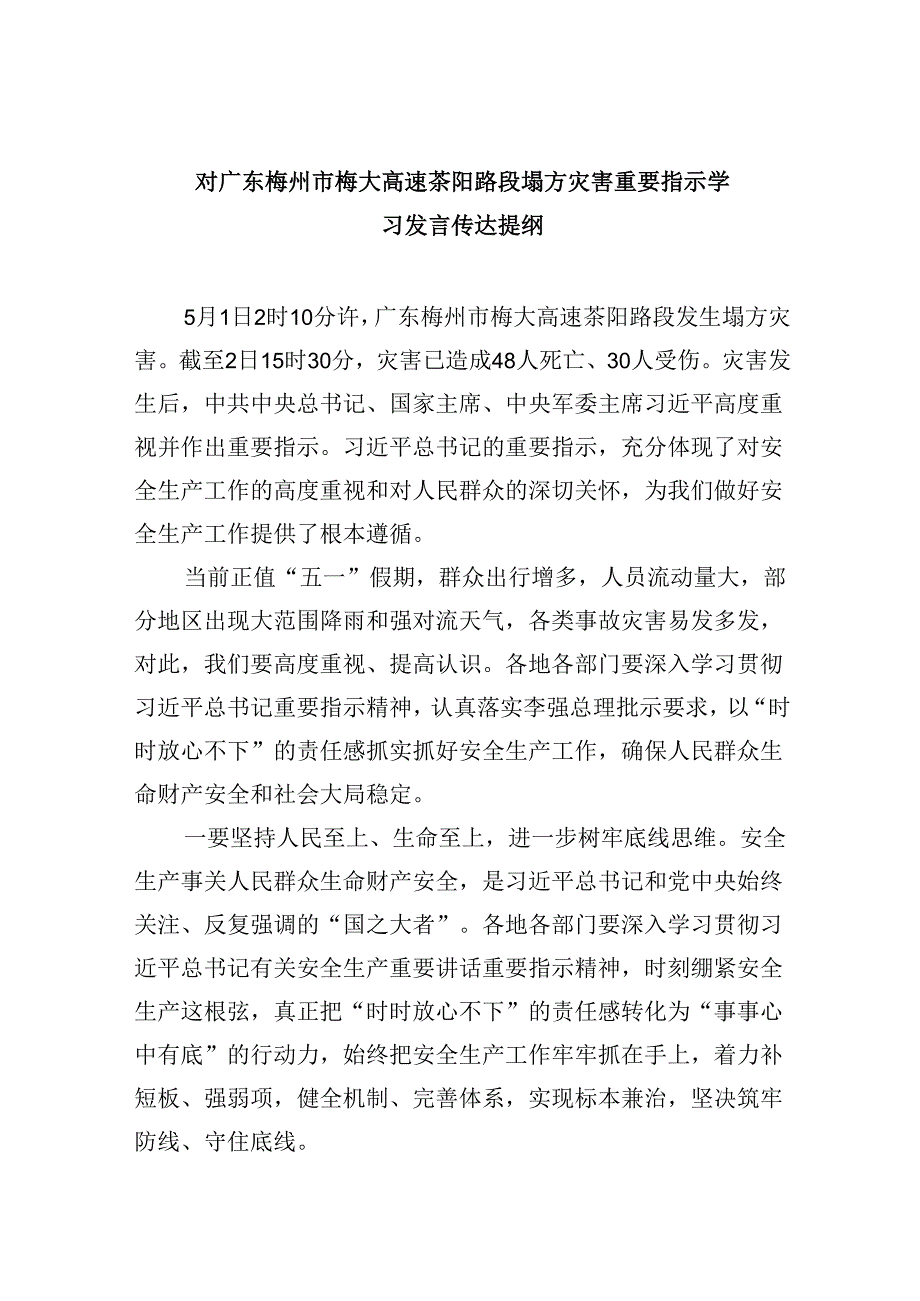 对广东梅州市梅大高速茶阳路段塌方灾害重要指示学习发言传达提纲

5月1日2时10分许，广东梅州市梅大高速茶阳路段发生塌方灾害。截至2日15时30分，灾害已造成48人死亡、30人受伤。灾害发生后，中共中央总书记、国家主席、中央军委主席习近平高度重视并作出重要指示。习近平总书记的重要指示，充分体现了对安全生产工作的高度重视和对人民群众的深切关怀，为我们做好安全生产工作提供了根本遵循。

当前正值“五一”假期，群众出行增多，人员流动量大，部分地区出现大范围降雨和强对流天气，各类事故灾害易发多发，对此，我们要高度重视、提高认识。各地各部门要深入学习贯彻习近平总书记重要指示精神，认真落实李强总理批示要求，以“时时放心不下”的责任感抓实抓好安全生产工作，确保人民群众生命财产安全和社会大局稳定。

一要坚持人民至上、生命至上，进一步树牢底线思维。安全生产事关人民群众生命财产安全，是习近平总书记和党中央始终关注、反复强调的“国之大者”。各地各部门要深入学习贯彻习近平总书记有关安全生产重要讲话重要指示精神，时刻绷紧安全生产这根弦，真正把“时时放心不下”的责任感转化为“事事心中有底”的行动力，始终把安全生产工作牢牢抓在手上，着力补短板、强弱项，健全机制、完善体系，实现标本兼治，坚决筑牢防线、守住底线。